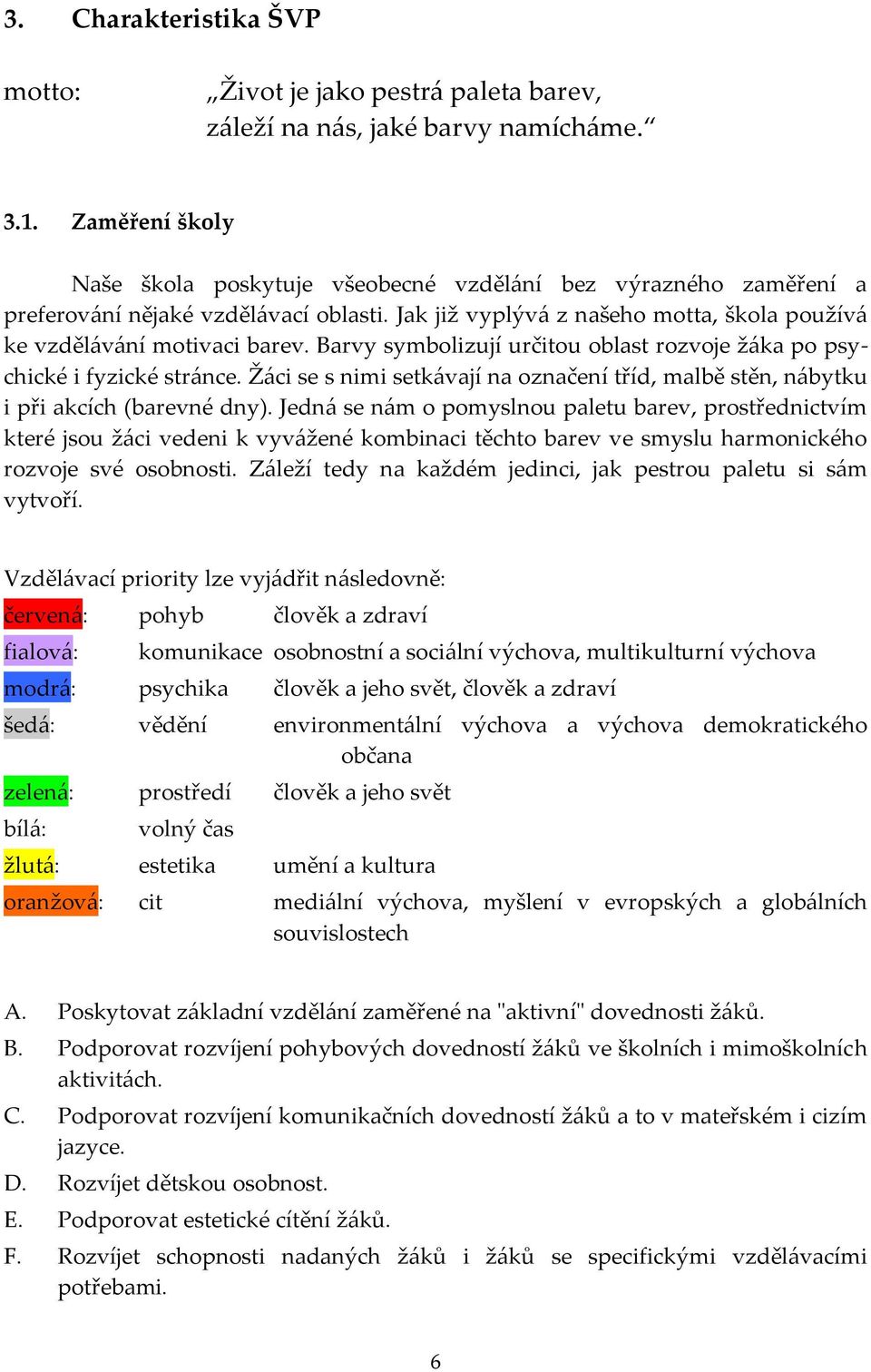 3. Charakteristika ŠVP

motto: „Život je jako pestrá paleta barev, záleží na nás, jaké barvy namícháme.“

3.1. Zaměření školy

Naše škola poskytuje všeobecné vzdělání bez výrazného zaměření a preferování nějaké vzdělávací oblasti. Jak již vyplývá z našeho motta, škola používá ke vzdělávání motivaci barev. Barvy symbolizují určitou oblast rozvoje žáka po psychické i fyzické stránce. Žáci se s nimi setkávají na označení tříd, malbě stěn, nábytku i při akcích (barevné dny). Jedná se nám o pomyslnou paletu barev, prostřednictvím které jsou žáci vedeni k vyvážené kombinaci těchto barev ve smyslu harmonického rozvoje své osobnosti. Záleží tedy na každém jedinci, jak pestrou paletu si sám vytvoří.

Vzdělávací priority lze vyjádřit následovně:

| | | |
|---|---|---|
| červená: | pohyb | člověk a zdraví |
| fialová: | komunikace | osobnostní a sociální výchova, multikulturní výchova |
| modrá: | psychika | člověk a jeho svět, člověk a zdraví |
| šedá: | vědění | environmentální výchova a výchova demokratického občana |
| zelená: | prostředí | člověk a jeho svět |
| bílá: | volný čas | |
| žlutá: | estetika | umění a kultura |
| oranžová: | cit | mediální výchova, myšlení v evropských a globálních souvislostech |

A. Poskytovat základní vzdělání zaměřené na "aktivní" dovednosti žáků.
B. Podporovat rozvíjení pohybových dovedností žáků ve školních i mimoškolních aktivitách.
C. Podporovat rozvíjení komunikačních dovedností žáků a to v mateřském i cizím jazyce.
D. Rozvíjet dětskou osobnost.
E. Podporovat estetické cítění žáků.
F. Rozvíjet schopnosti nadaných žáků i žáků se specifickými vzdělávacími potřebami.

6